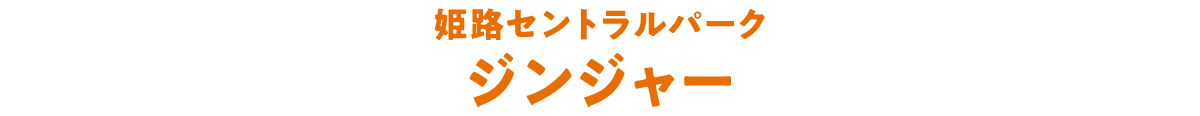 姫路セントラルパーク
ジンジャー